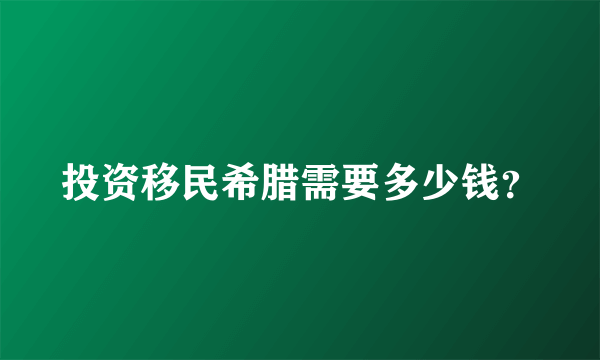 投资移民希腊需要多少钱?